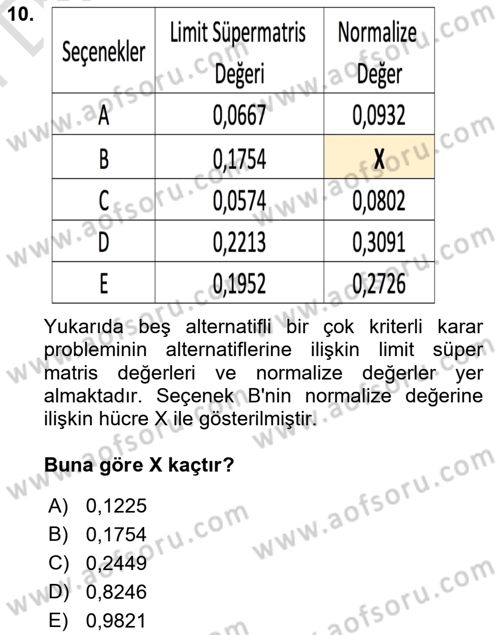 10.

| Seçenekler | Limit Süpermatris Değeri | Normalize Değer |
|---|---|---|
| A | 0,0667 | 0,0932 |
| B | 0,1754 | X |
| C | 0,0574 | 0,0802 |
| D | 0,2213 | 0,3091 |
| E | 0,1952 | 0,2726 |

Yukarıda beş alternatifli bir çok kriterli karar probleminin alternatiflerine ilişkin limit süper matris değerleri ve normalize değerler yer almaktadır. Seçenek B'nin normalize değerine ilişkin hücre X ile gösterilmiştir.

Buna göre X kaçtır?

A) 0,1225
B) 0,1754
C) 0,2449
D) 0,8246
E) 0,9821

www.aofsoru.com